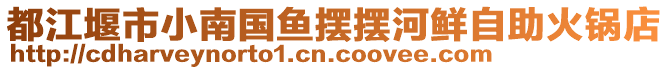 都江堰市小南国鱼摆摆河鲜自助火锅店
http://cdharveynorto1.cn.coovee.com